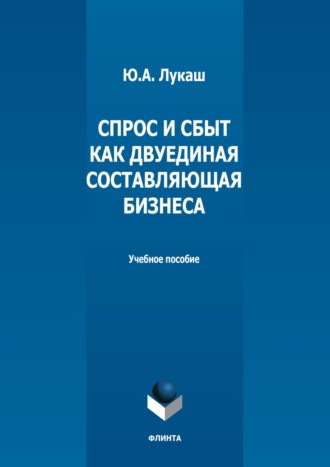 Ю.А. Лукаш

СПРОС И СБЫТ
КАК ДВУЕДИНАЯ
СОСТАВЛЯЮЩАЯ
БИЗНЕСА

Учебное пособие

ФЛИНТА